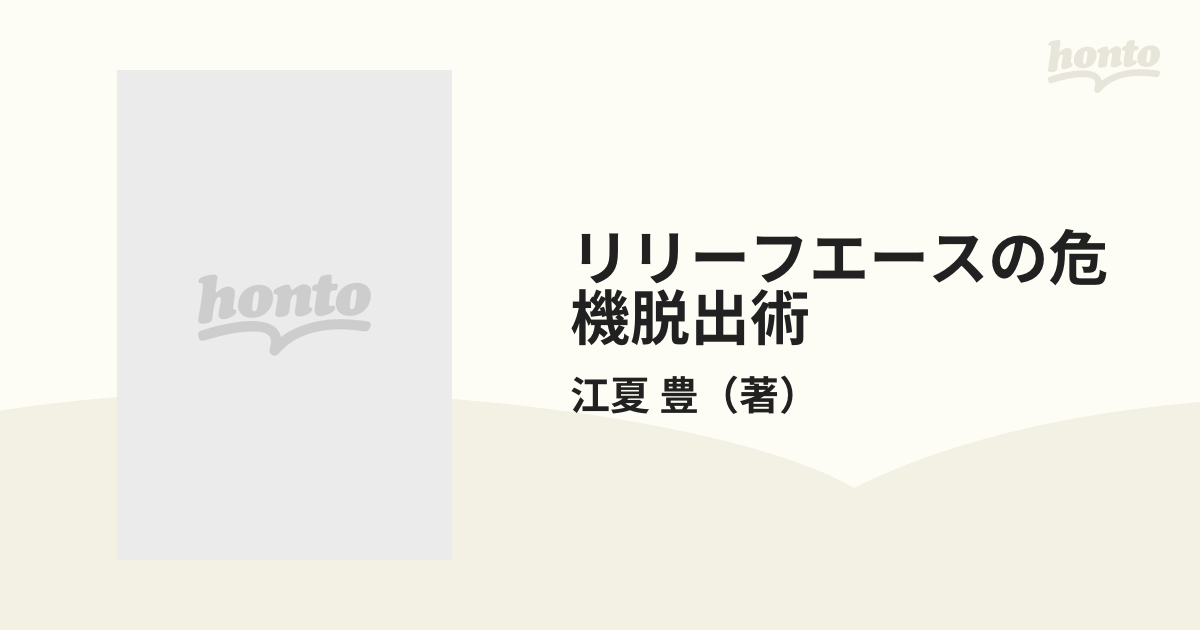 honto

honto

リリーフエースの危機脱出術

江夏 豊（著）